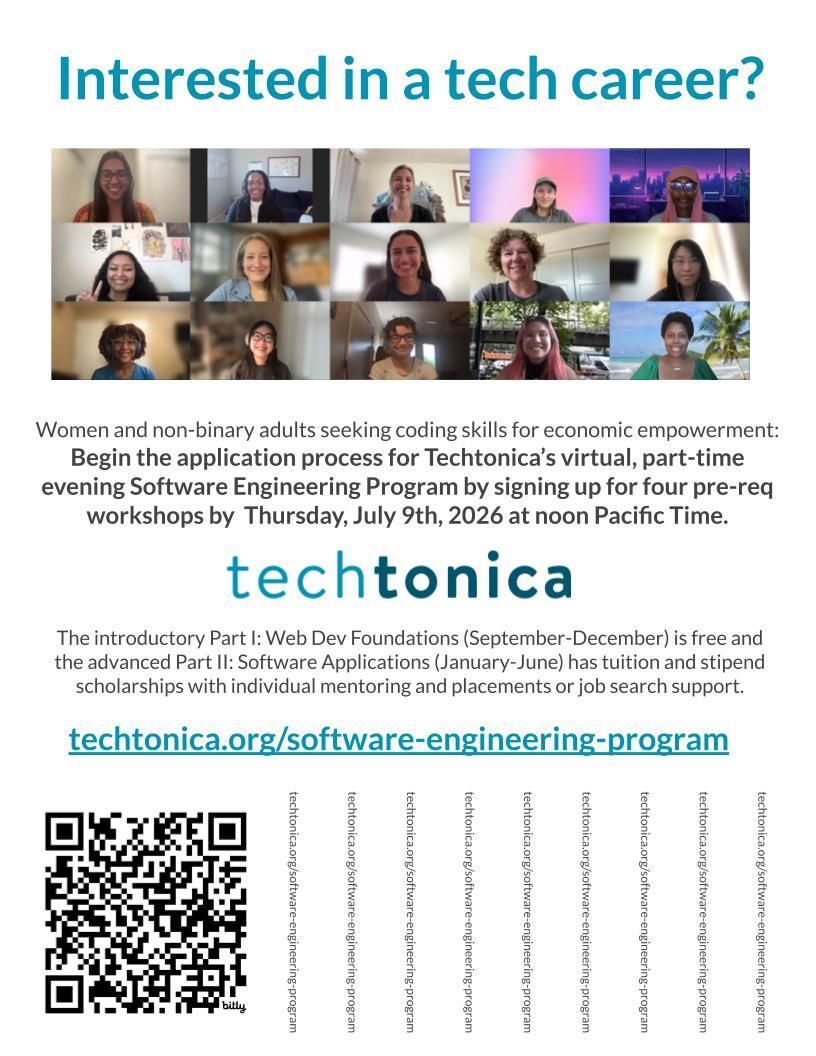 Interested in a tech career?

Women and non-binary adults seeking coding skills for economic empowerment:

Begin the application process for Techtonica's virtual, part-time evening Software Engineering Program by signing up for four pre-req workshops by Thursday, July 9th, 2026 at noon Pacific Time.

techtonica

The introductory Part I: Web Dev Foundations (September-December) is free and the advanced Part II: Software Applications (January-June) has tuition and stipend scholarships with individual mentoring and placements or job search support.

techtonica.org/software-engineering-program

bitly

techtonica.org/software-engineering-program

techtonica.org/software-engineering-program

techtonica.org/software-engineering-program

techtonica.org/software-engineering-program

techtonica.org/software-engineering-program

techtonica.org/software-engineering-program

techtonica.org/software-engineering-program

techtonica.org/software-engineering-program

techtonica.org/software-engineering-program